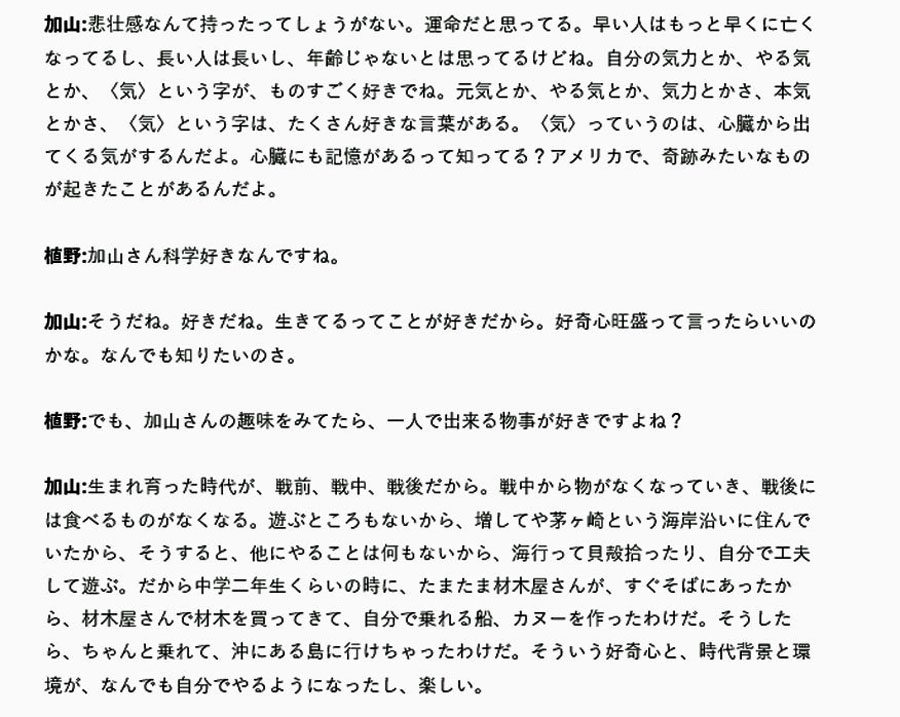 加山:悲壮感なんて持ったってしょうがない。運命だと思ってる。早い人はもっと早くに亡くなってるし、長い人は長いし、年齢じゃないとは思ってるけどね。自分の気力とか、やる気とか、〈気〉という字が、ものすごく好きでね。元気とか、やる気とか、気力とかさ、本気とかさ、〈気〉という字は、たくさん好きな言葉がある。〈気〉っていうのは、心臓から出てくる気がするんだよ。心臓にも記憶があるって知ってる？アメリカで、奇跡みたいなものが起きたことがあるんだよ。

植野:加山さん科学好きなんですね。

加山:そうだね。好きだね。生きてるってことが好きだから。好奇心旺盛って言ったらいいのかな。なんでも知りたいのさ。

植野:でも、加山さんの趣味をみてたら、一人で出来る物事が好きですよね？

加山:生まれ育った時代が、戦前、戦中、戦後だから。戦中から物がなくなっていき、戦後には食べるものがなくなる。遊ぶところもないから、増してや茅ヶ崎という海岸沿いに住んでいたから、そうすると、他にやることは何もないから、海行って貝殻拾ったり、自分で工夫して遊ぶ。だから中学二年生くらいの時に、たまたま材木屋さんが、すぐそばにあったから、材木屋さんで材木を買ってきて、自分で乗れる船、カヌーを作ったわけだ。そうしたら、ちゃんと乗れて、沖にある島に行けちゃったわけだ。そういう好奇心と、時代背景と環境が、なんでも自分でやるようになったし、楽しい。